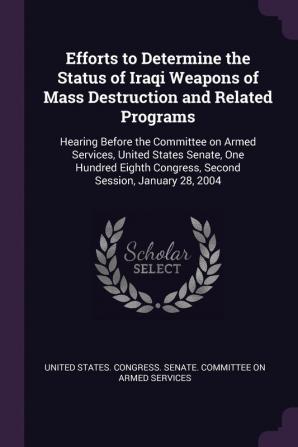 Efforts to Determine the Status of Iraqi Weapons of Mass Destruction and Related Programs

Hearing Before the Committee on Armed Services, United States Senate, One Hundred Eighth Congress, Second Session, January 28, 2004

Scholar
SELECT

UNITED STATES. CONGRESS. SENATE. COMMITTEE ON ARMED SERVICES